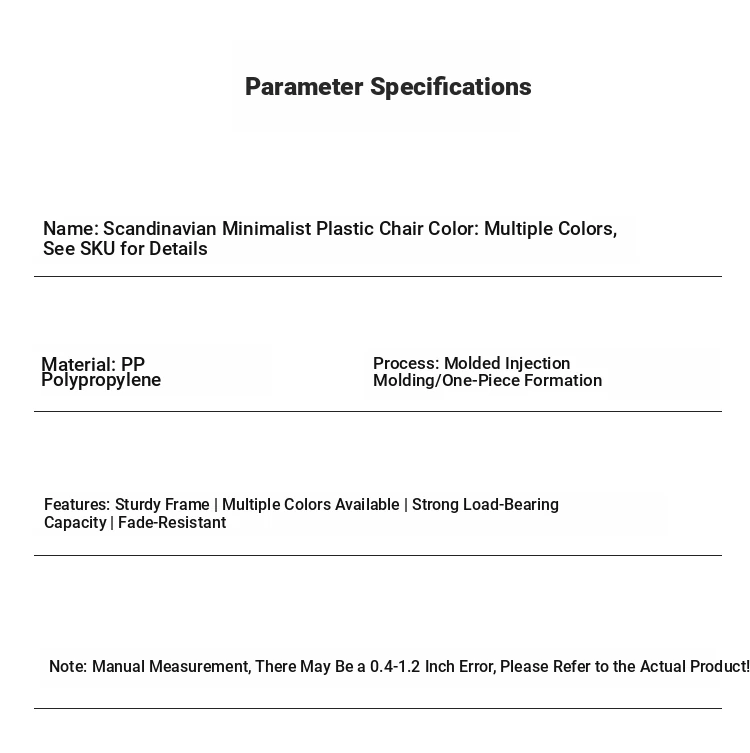 Parameter Specifications

Name: Scandinavian Minimalist Plastic Chair Color: Multiple Colors, See SKU for Details

Material: PP Polypropylene

Process: Molded Injection Molding/One-Piece Formation

Features: Sturdy Frame | Multiple Colors Available | Strong Load-Bearing Capacity | Fade-Resistant

Note: Manual Measurement, There May Be a 0.4-1.2 Inch Error, Please Refer to the Actual Product!